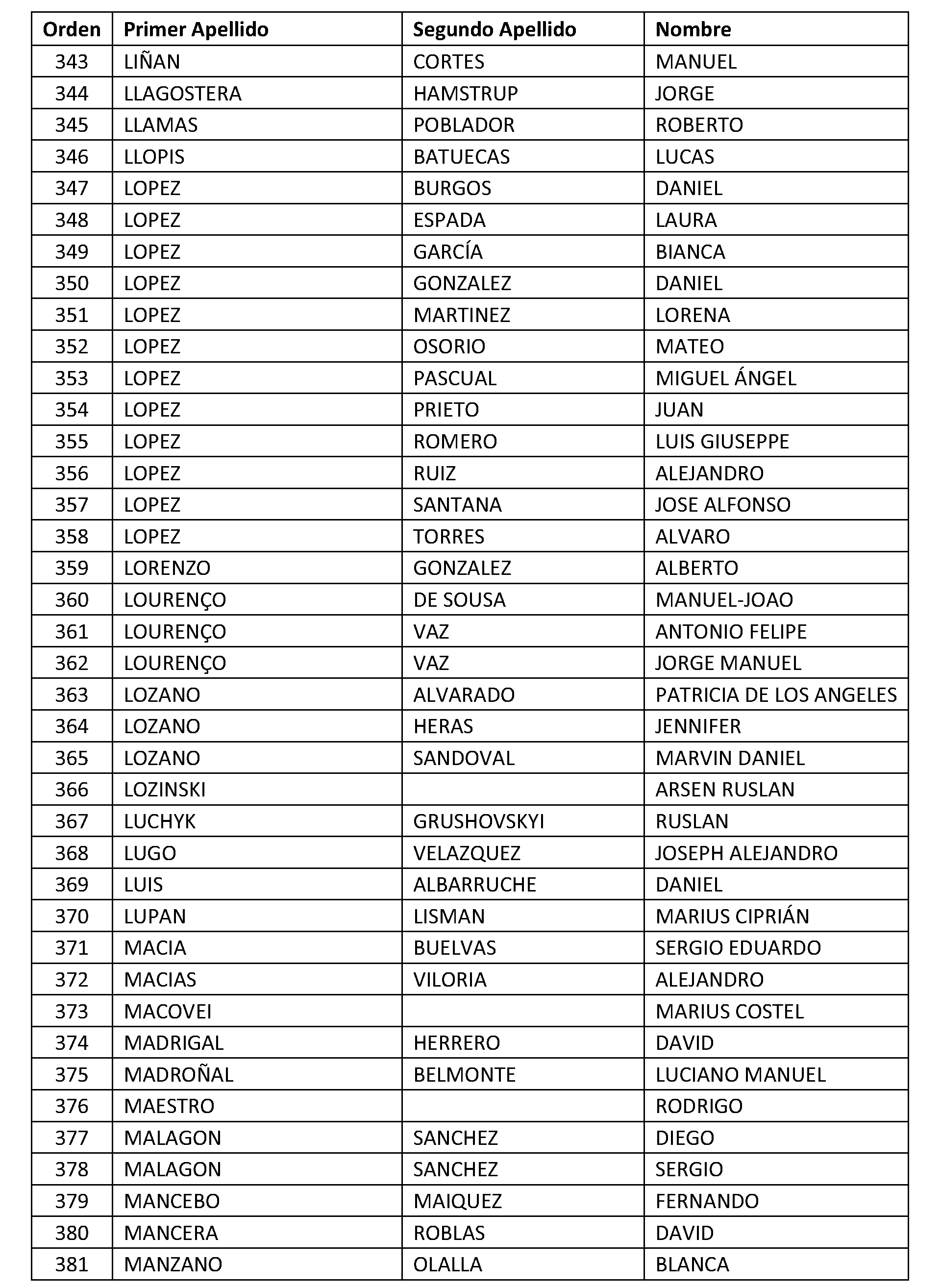 | Orden | Primer Apellido | Segundo Apellido | Nombre |
|---|---|---|---|
| 343 | LIÑAN | CORTES | MANUEL |
| 344 | LLAGOSTERA | HAMSTRUP | JORGE |
| 345 | LLAMAS | POBLADOR | ROBERTO |
| 346 | LLOPIS | BATUECAS | LUCAS |
| 347 | LOPEZ | BURGOS | DANIEL |
| 348 | LOPEZ | ESPADA | LAURA |
| 349 | LOPEZ | GARCÍA | BIANCA |
| 350 | LOPEZ | GONZALEZ | DANIEL |
| 351 | LOPEZ | MARTINEZ | LORENA |
| 352 | LOPEZ | OSORIO | MATEO |
| 353 | LOPEZ | PASCUAL | MIGUEL ÁNGEL |
| 354 | LOPEZ | PRIETO | JUAN |
| 355 | LOPEZ | ROMERO | LUIS GIUSEPPE |
| 356 | LOPEZ | RUIZ | ALEJANDRO |
| 357 | LOPEZ | SANTANA | JOSE ALFONSO |
| 358 | LOPEZ | TORRES | ALVARO |
| 359 | LORENZO | GONZALEZ | ALBERTO |
| 360 | LOURENÇO | DE SOUSA | MANUEL-JOAO |
| 361 | LOURENÇO | VAZ | ANTONIO FELIPE |
| 362 | LOURENÇO | VAZ | JORGE MANUEL |
| 363 | LOZANO | ALVARADO | PATRICIA DE LOS ANGELES |
| 364 | LOZANO | HERAS | JENNIFER |
| 365 | LOZANO | SANDOVAL | MARVIN DANIEL |
| 366 | LOZINSKI | | ARSEN RUSLAN |
| 367 | LUCHYK | GRUSHOVSKYI | RUSLAN |
| 368 | LUGO | VELAZQUEZ | JOSEPH ALEJANDRO |
| 369 | LUIS | ALBARRUCHE | DANIEL |
| 370 | LUPAN | LISMAN | MARIUS CIPRIÁN |
| 371 | MACIA | BUELVAS | SERGIO EDUARDO |
| 372 | MACIAS | VILORIA | ALEJANDRO |
| 373 | MACOVEI | | MARIUS COSTEL |
| 374 | MADRIGAL | HERRERO | DAVID |
| 375 | MADROÑAL | BELMONTE | LUCIANO MANUEL |
| 376 | MAESTRO | | RODRIGO |
| 377 | MALAGON | SANCHEZ | DIEGO |
| 378 | MALAGON | SANCHEZ | SERGIO |
| 379 | MANCEBO | MAIQUEZ | FERNANDO |
| 380 | MANCERA | ROBLAS | DAVID |
| 381 | MANZANO | OLALLA | BLANCA |